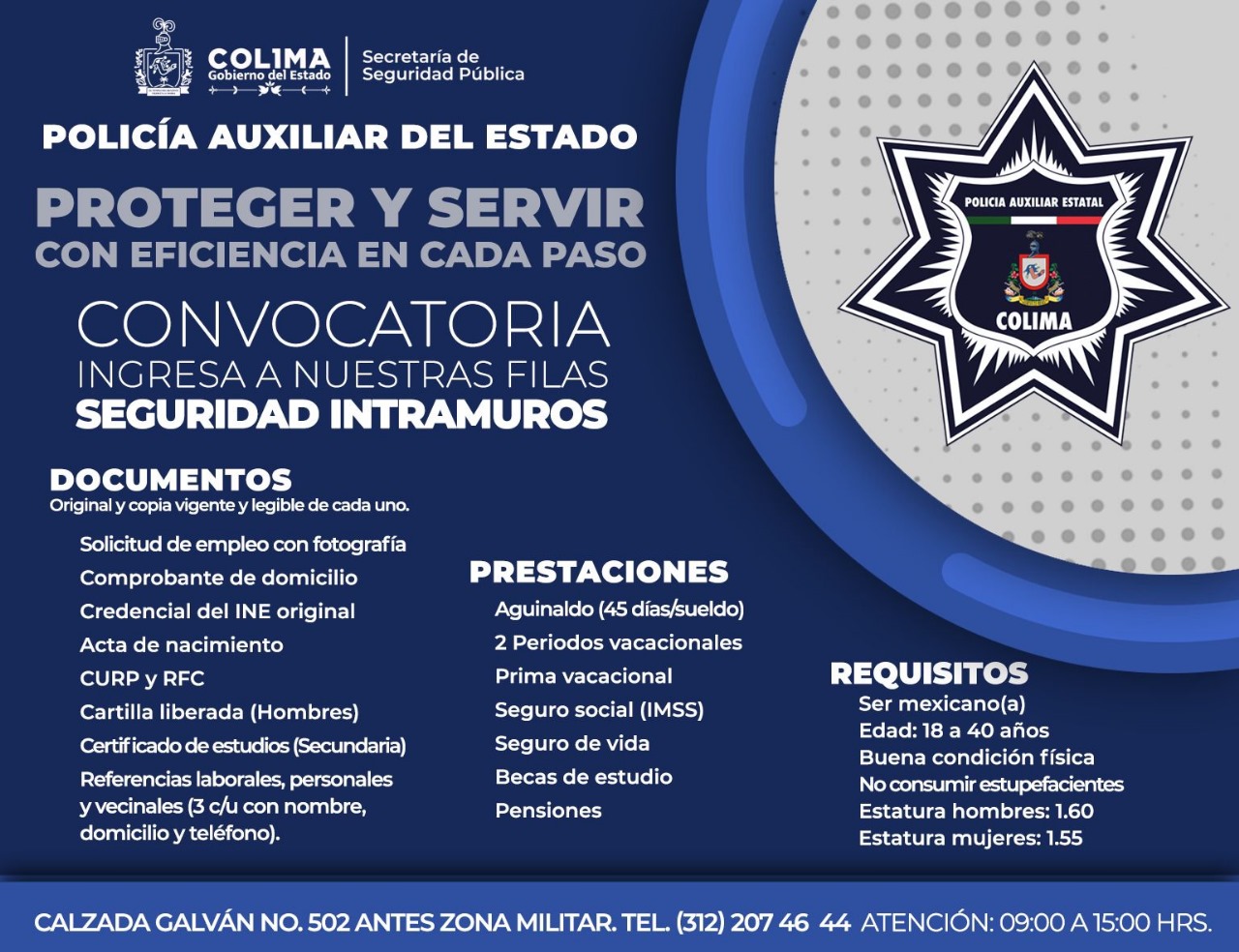 COLIMA
Gobierno del Estado

Secretaría de
Seguridad Pública

POLICÍA AUXILIAR DEL ESTADO

PROTEGER Y SERVIR
CON EFICIENCIA EN CADA PASO

CONVOCATORIA
INGRESA A NUESTRAS FILAS
SEGURIDAD INTRAMUROS

POLICIA AUXILIAR ESTATAL
COLIMA

DOCUMENTOS
Original y copia vigente y legible de cada uno.

Solicitud de empleo con fotografía
Comprobante de domicilio
Credencial del INE original
Acta de nacimiento
CURP y RFC
Cartilla liberada (Hombres)
Certificado de estudios (Secundaria)
Referencias laborales, personales y vecinales (3 c/u con nombre, domicilio y teléfono).

PRESTACIONES
Aguinaldo (45 días/sueldo)
2 Periodos vacacionales
Prima vacacional
Seguro social (IMSS)
Seguro de vida
Becas de estudio
Pensiones

REQUISITOS
Ser mexicano(a)
Edad: 18 a 40 años
Buena condición física
No consumir estupefacientes
Estatura hombres: 1.60
Estatura mujeres: 1.55

CALZADA GALVÁN NO. 502 ANTES ZONA MILITAR. TEL. (312) 207 46 44 ATENCIÓN: 09:00 A 15:00 HRS.